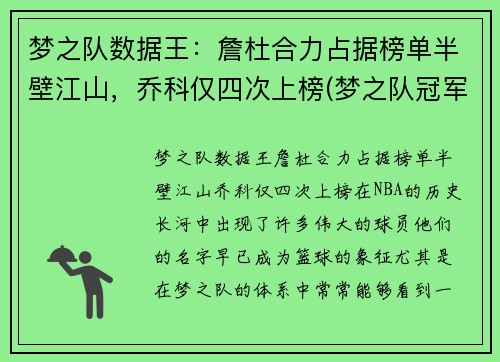 梦之队数据王：詹杜合力占据榜单半壁江山，乔科仅四次上榜(梦之队冠军

梦之队数据王詹杜合力占据榜单半壁江山乔科仅四次上榜在NBA的历史长河中出现了许多伟大的球员他们的名字早已成为篮球的象征尤其是在梦之队的体系中常常能够看到一